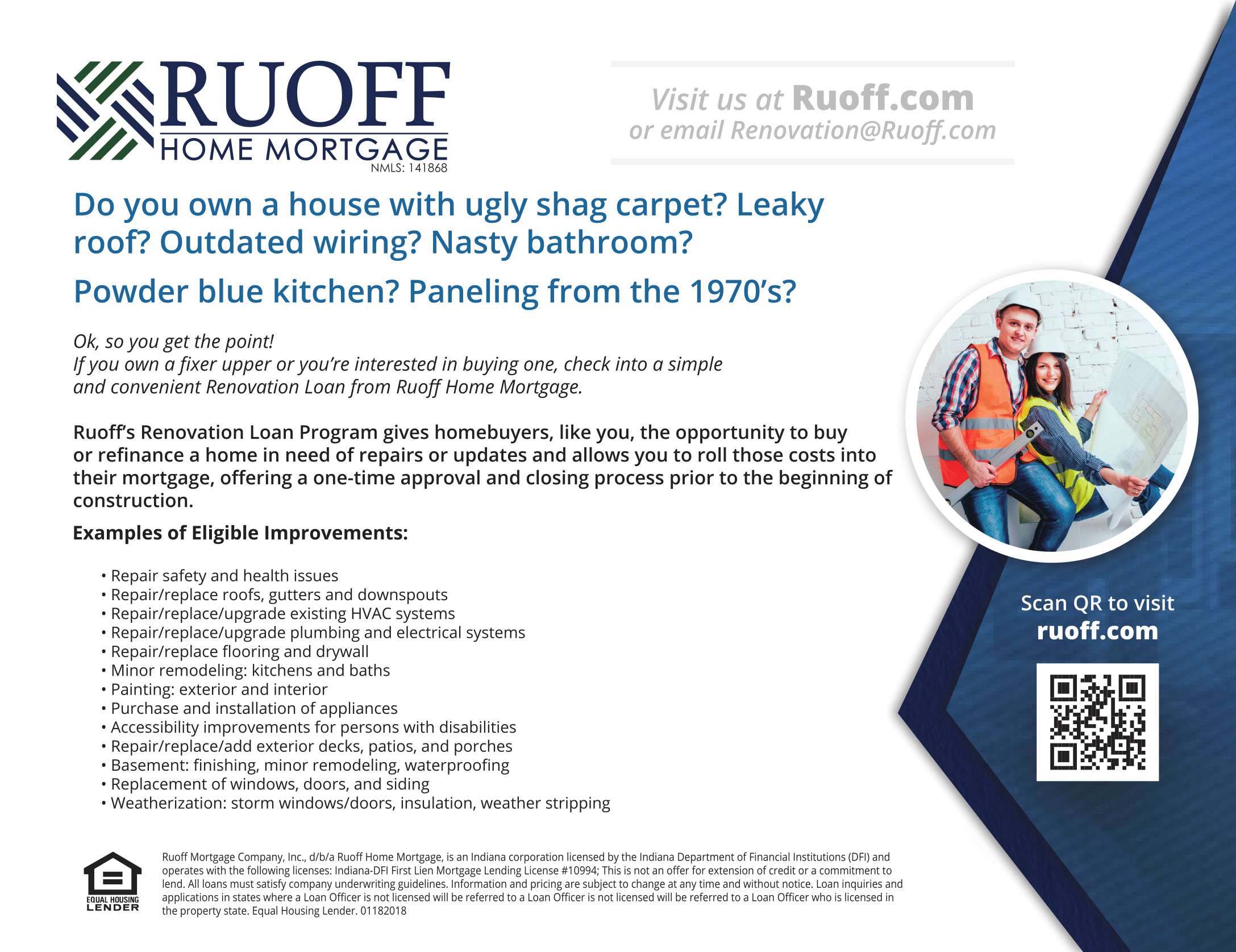 RUOFF
HOME MORTGAGE
NMLS: 141868

Visit us at Ruoff.com
or email Renovation@Ruoff.com

Do you own a house with ugly shag carpet? Leaky roof? Outdated wiring? Nasty bathroom?

Powder blue kitchen? Paneling from the 1970's?

Ok, so you get the point!
If you own a fixer upper or you're interested in buying one, check into a simple and convenient Renovation Loan from Ruoff Home Mortgage.

Ruoff's Renovation Loan Program gives homebuyers, like you, the opportunity to buy or refinance a home in need of repairs or updates and allows you to roll those costs into their mortgage, offering a one-time approval and closing process prior to the beginning of construction.

Examples of Eligible Improvements:

• Repair safety and health issues
• Repair/replace roofs, gutters and downspouts
• Repair/replace/upgrade existing HVAC systems
• Repair/replace/upgrade plumbing and electrical systems
• Repair/replace flooring and drywall
• Minor remodeling: kitchens and baths
• Painting: exterior and interior
• Purchase and installation of appliances
• Accessibility improvements for persons with disabilities
• Repair/replace/add exterior decks, patios, and porches
• Basement: finishing, minor remodeling, waterproofing
• Replacement of windows, doors, and siding
• Weatherization: storm windows/doors, insulation, weather stripping

Scan QR to visit
ruoff.com

EQUAL HOUSING LENDER

Ruoff Mortgage Company, Inc., d/b/a Ruoff Home Mortgage, is an Indiana corporation licensed by the Indiana Department of Financial Institutions (DFI) and operates with the following licenses: Indiana-DFI First Lien Mortgage Lending License #10994; This is not an offer for extension of credit or a commitment to lend. All loans must satisfy company underwriting guidelines. Information and pricing are subject to change at any time and without notice. Loan inquiries and applications in states where a Loan Officer is not licensed will be referred to a Loan Officer is not licensed will be referred to a Loan Officer who is licensed in the property state. Equal Housing Lender. 01182018